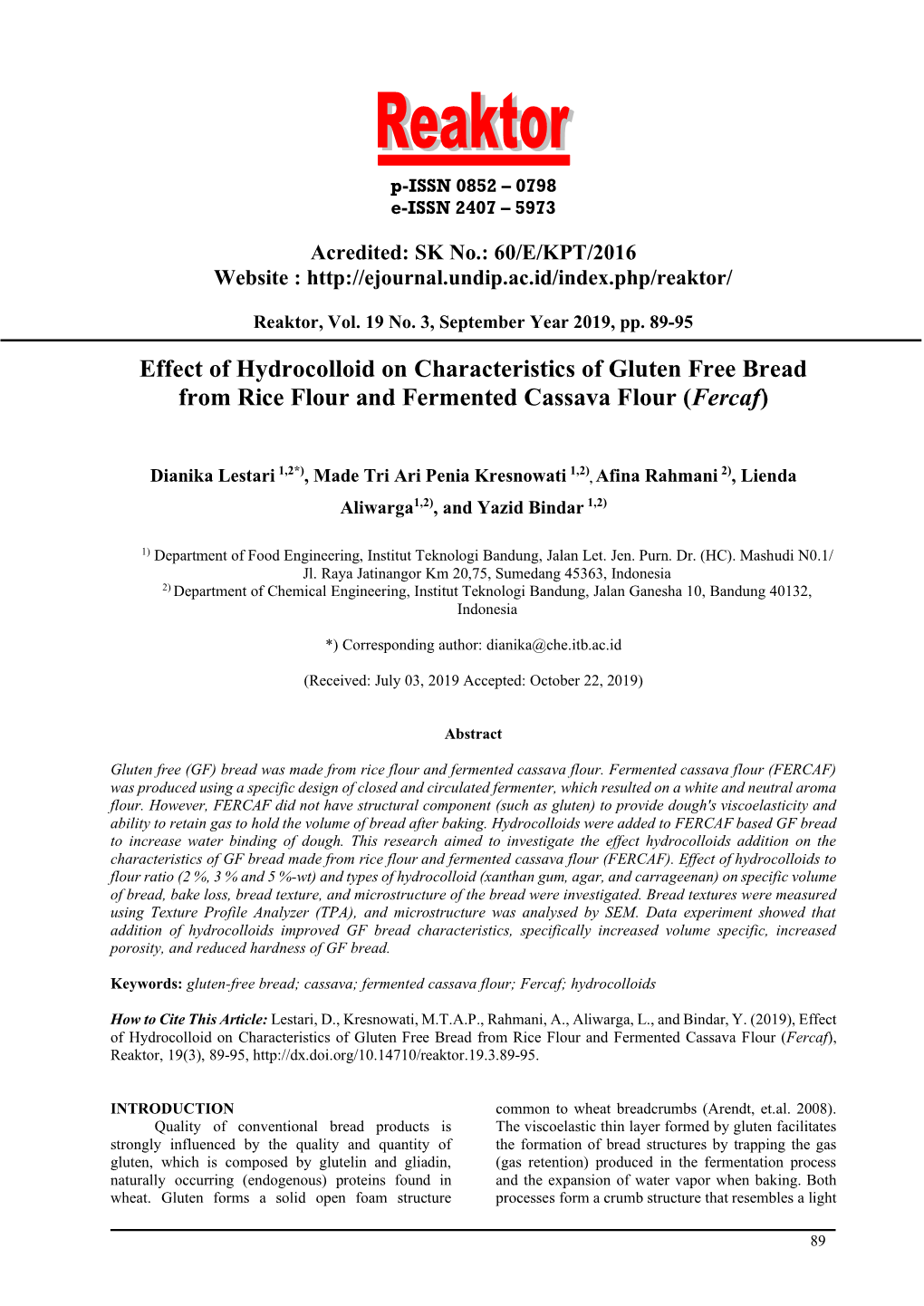 Reaktor

p-ISSN 0852 – 0798
e-ISSN 2407 – 5973

Acredited: SK No.: 60/E/KPT/2016
Website : http://ejournal.undip.ac.id/index.php/reaktor/

Reaktor, Vol. 19 No. 3, September Year 2019, pp. 89-95

Effect of Hydrocolloid on Characteristics of Gluten Free Bread from Rice Flour and Fermented Cassava Flour (Fercaf)

Dianika Lestari $^{1,2*)}$, Made Tri Ari Penia Kresnowati $^{1,2)}$, Afina Rahmani $^{2)}$, Lienda Aliwarga$^{1,2)}$, and Yazid Bindar $^{1,2)}$

$^{1)}$ Department of Food Engineering, Institut Teknologi Bandung, Jalan Let. Jen. Purn. Dr. (HC). Mashudi N0.1/ Jl. Raya Jatinangor Km 20,75, Sumedang 45363, Indonesia
$^{2)}$ Department of Chemical Engineering, Institut Teknologi Bandung, Jalan Ganesha 10, Bandung 40132, Indonesia

*) Corresponding author: dianika@che.itb.ac.id

(Received: July 03, 2019 Accepted: October 22, 2019)

Abstract

Gluten free (GF) bread was made from rice flour and fermented cassava flour. Fermented cassava flour (FERCAF) was produced using a specific design of closed and circulated fermenter, which resulted on a white and neutral aroma flour. However, FERCAF did not have structural component (such as gluten) to provide dough's viscoelasticity and ability to retain gas to hold the volume of bread after baking. Hydrocolloids were added to FERCAF based GF bread to increase water binding of dough. This research aimed to investigate the effect hydrocolloids addition on the characteristics of GF bread made from rice flour and fermented cassava flour (FERCAF). Effect of hydrocolloids to flour ratio (2 %, 3 % and 5 %-wt) and types of hydrocolloid (xanthan gum, agar, and carrageenan) on specific volume of bread, bake loss, bread texture, and microstructure of the bread were investigated. Bread textures were measured using Texture Profile Analyzer (TPA), and microstructure was analysed by SEM. Data experiment showed that addition of hydrocolloids improved GF bread characteristics, specifically increased volume specific, increased porosity, and reduced hardness of GF bread.

Keywords: gluten-free bread; cassava; fermented cassava flour; Fercaf; hydrocolloids

How to Cite This Article: Lestari, D., Kresnowati, M.T.A.P., Rahmani, A., Aliwarga, L., and Bindar, Y. (2019), Effect of Hydrocolloid on Characteristics of Gluten Free Bread from Rice Flour and Fermented Cassava Flour (Fercaf), Reaktor, 19(3), 89-95, http://dx.doi.org/10.14710/reaktor.19.3.89-95.

INTRODUCTION
Quality of conventional bread products is strongly influenced by the quality and quantity of gluten, which is composed by glutelin and gliadin, naturally occurring (endogenous) proteins found in wheat. Gluten forms a solid open foam structure common to wheat breadcrumbs (Arendt, et.al. 2008). The viscoelastic thin layer formed by gluten facilitates the formation of bread structures by trapping the gas (gas retention) produced in the fermentation process and the expansion of water vapor when baking. Both processes form a crumb structure that resembles a light

89